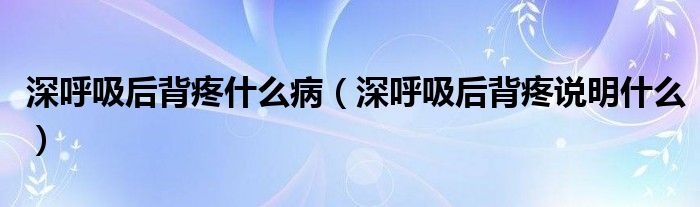 深呼吸后背疼什么病（深呼吸后背疼说明什么）